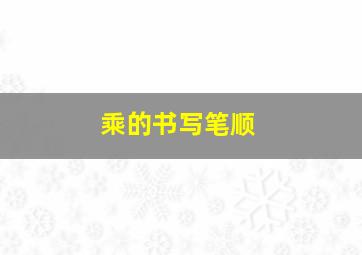 乘的书写笔顺